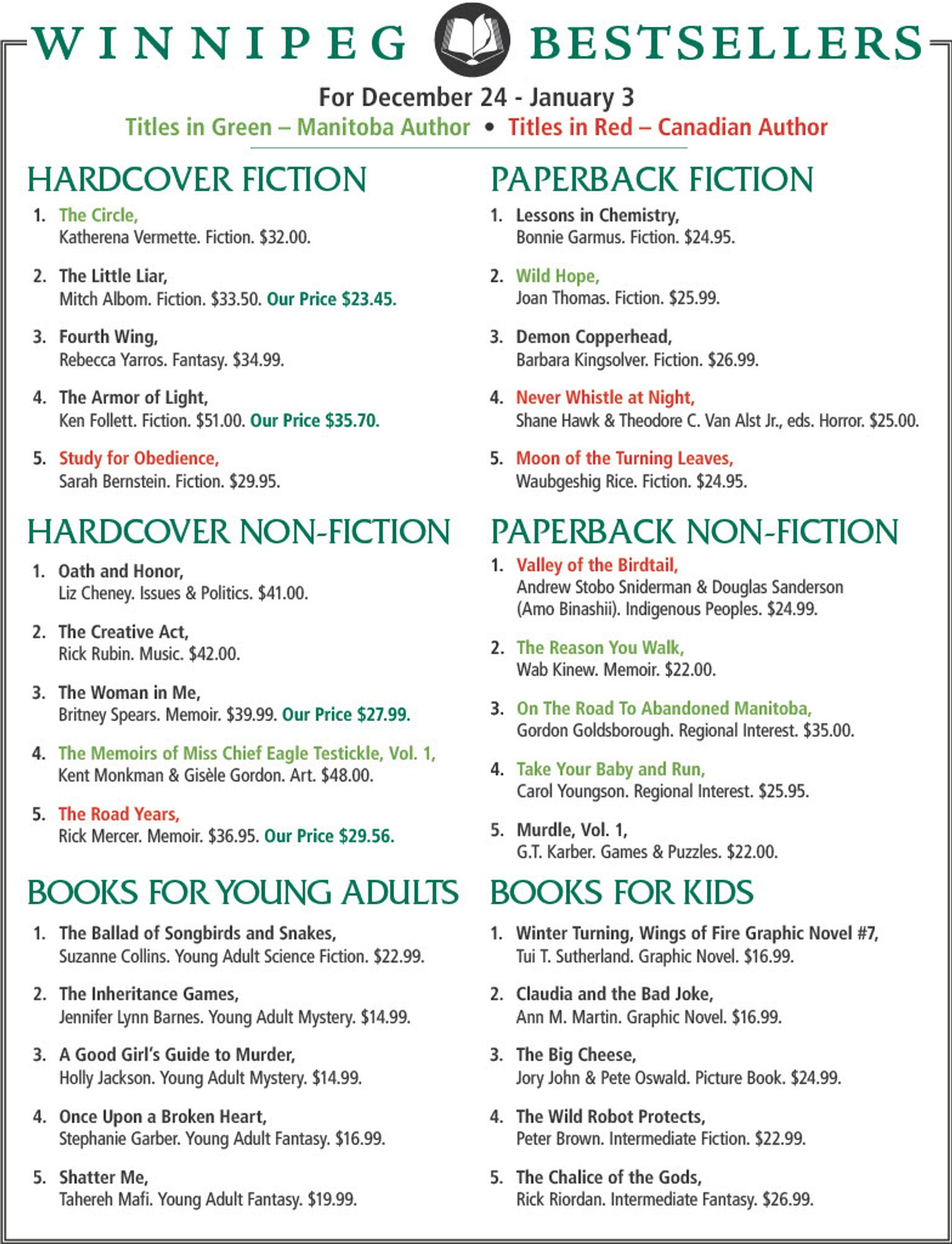 WINNIPEG BESTSELLERS

For December 24 - January 3

Titles in Green – Manitoba Author • Titles in Red – Canadian Author

HARDCOVER FICTION

1. The Circle, Katherena Vermette. Fiction. \$32.00.

2. The Little Liar, Mitch Albom. Fiction. \$33.50. Our Price \$23.45.

3. Fourth Wing, Rebecca Yarros. Fantasy. \$34.99.

4. The Armor of Light, Ken Follett. Fiction. \$51.00. Our Price \$35.70.

5. Study for Obedience, Sarah Bernstein. Fiction. \$29.95.

HARDCOVER NON-FICTION

1. Oath and Honor, Liz Cheney. Issues & Politics. \$41.00.

2. The Creative Act, Rick Rubin. Music. \$42.00.

3. The Woman in Me, Britney Spears. Memoir. \$39.99. Our Price \$27.99.

4. The Memoirs of Miss Chief Eagle Testickle, Vol. 1, Kent Monkman & Gisèle Gordon. Art. \$48.00.

5. The Road Years, Rick Mercer. Memoir. \$36.95. Our Price \$29.56.

BOOKS FOR YOUNG ADULTS

1. The Ballad of Songbirds and Snakes, Suzanne Collins. Young Adult Science Fiction. \$22.99.

2. The Inheritance Games, Jennifer Lynn Barnes. Young Adult Mystery. \$14.99.

3. A Good Girl's Guide to Murder, Holly Jackson. Young Adult Mystery. \$14.99.

4. Once Upon a Broken Heart, Stephanie Garber. Young Adult Fantasy. \$16.99.

5. Shatter Me, Tahereh Mafi. Young Adult Fantasy. \$19.99.

PAPERBACK FICTION

1. Lessons in Chemistry, Bonnie Garmus. Fiction. \$24.95.

2. Wild Hope, Joan Thomas. Fiction. \$25.99.

3. Demon Copperhead, Barbara Kingsolver. Fiction. \$26.99.

4. Never Whistle at Night, Shane Hawk & Theodore C. Van Alst Jr., eds. Horror. \$25.00.

5. Moon of the Turning Leaves, Waubgeshig Rice. Fiction. \$24.95.

PAPERBACK NON-FICTION

1. Valley of the Birdtail, Andrew Stobo Sniderman & Douglas Sanderson (Amo Binashii). Indigenous Peoples. \$24.99.

2. The Reason You Walk, Wab Kinew. Memoir. \$22.00.

3. On The Road To Abandoned Manitoba, Gordon Goldsborough. Regional Interest. \$35.00.

4. Take Your Baby and Run, Carol Youngson. Regional Interest. \$25.95.

5. Murdle, Vol. 1, G.T. Karber. Games & Puzzles. \$22.00.

BOOKS FOR KIDS

1. Winter Turning, Wings of Fire Graphic Novel #7, Tui T. Sutherland. Graphic Novel. \$16.99.

2. Claudia and the Bad Joke, Ann M. Martin. Graphic Novel. \$16.99.

3. The Big Cheese, Jory John & Pete Oswald. Picture Book. \$24.99.

4. The Wild Robot Protects, Peter Brown. Intermediate Fiction. \$22.99.

5. The Chalice of the Gods, Rick Riordan. Intermediate Fantasy. \$26.99.